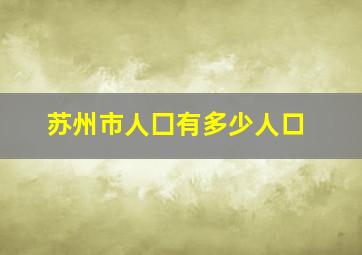 苏州市人口有多少人口